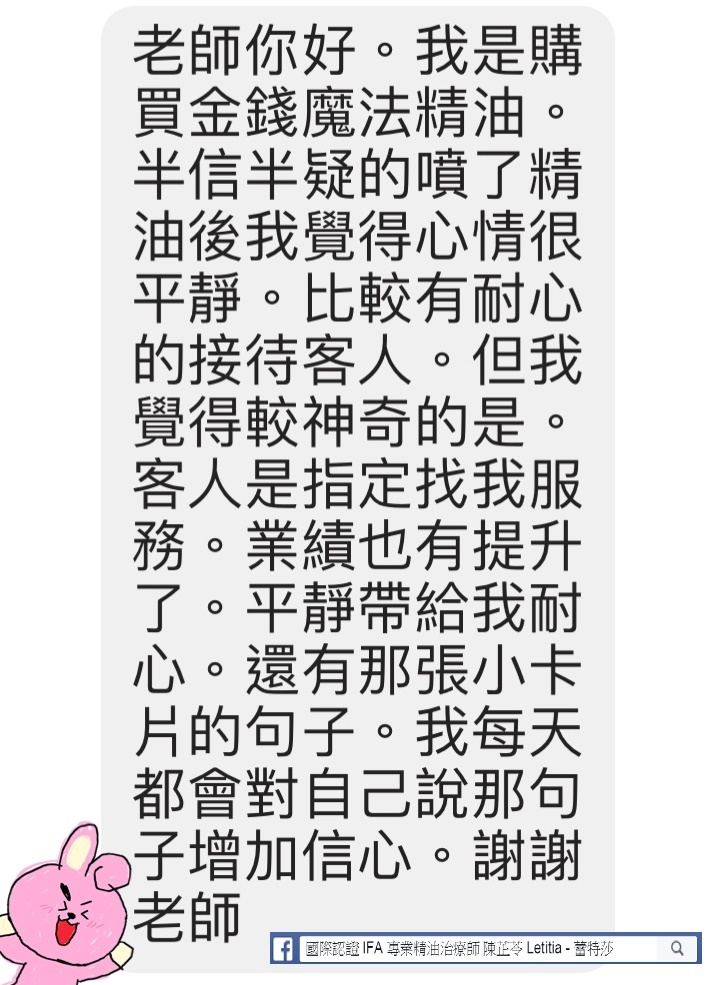 老師你好。我是購買金錢魔法精油。半信半疑的噴了精油後我覺得心情很平靜。比較有耐心的接待客人。但我覺得較神奇的是。客人是指定找我服務。業績也有提升了。平靜帶給我耐心。還有那張小卡片的句子。我每天都會對自己說那句子增加信心。謝謝老師

國際認證 IFA 專業精油治療師 陳芷岑 Letitia - 蕾特莎